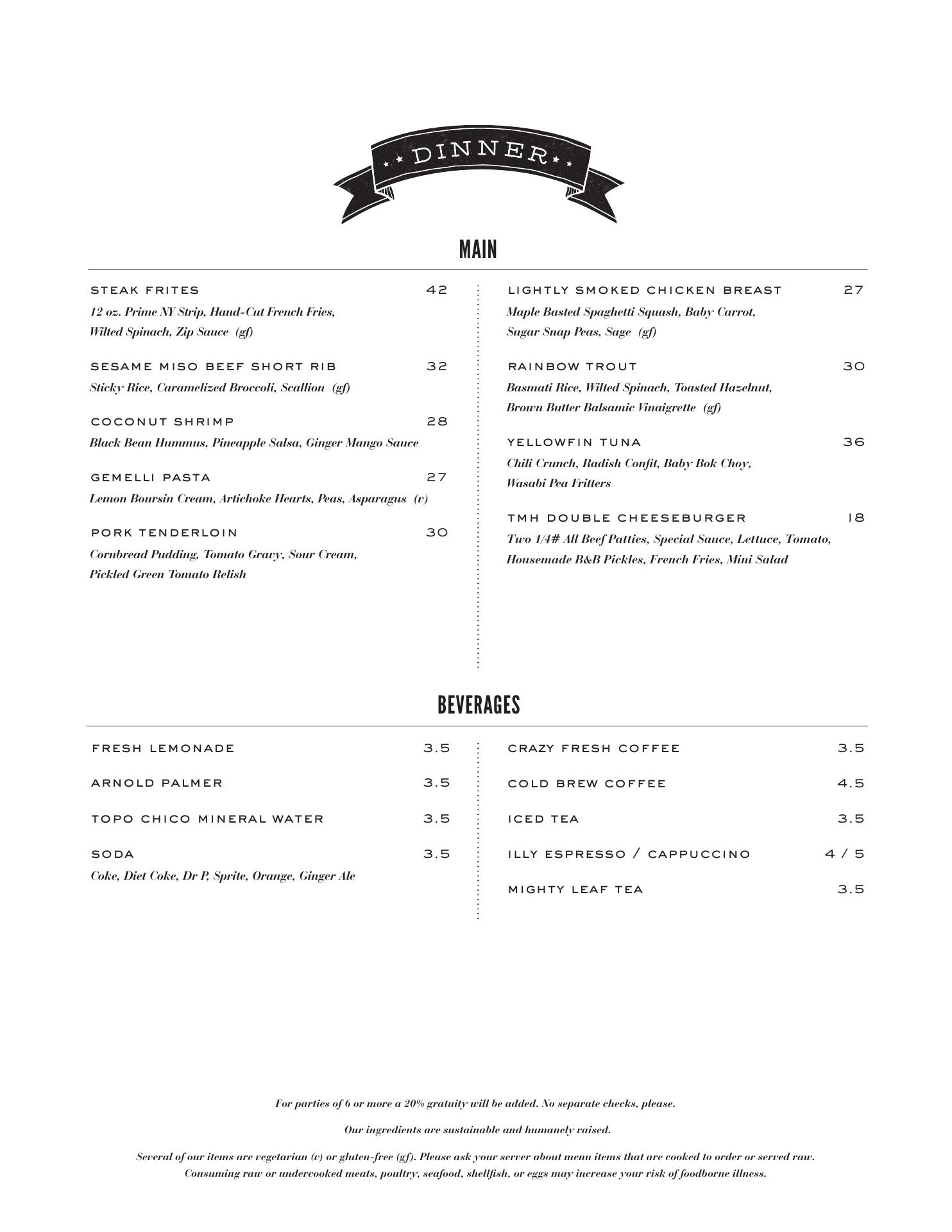 DINNER

MAIN

STEAK FRITES 42
12 oz. Prime NY Strip, Hand-Cut French Fries, Wilted Spinach, Zip Sauce (gf)

SESAME MISO BEEF SHORT RIB 32
Sticky Rice, Caramelized Broccoli, Scallion (gf)

COCONUT SHRIMP 28
Black Bean Hummus, Pineapple Salsa, Ginger Mango Sauce

GEMELLI PASTA 27
Lemon Boursin Cream, Artichoke Hearts, Peas, Asparagus (v)

PORK TENDERLOIN 30
Cornbread Pudding, Tomato Gravy, Sour Cream, Pickled Green Tomato Relish

LIGHTLY SMOKED CHICKEN BREAST 27
Maple Basted Spaghetti Squash, Baby Carrot, Sugar Snap Peas, Sage (gf)

RAINBOW TROUT 30
Basmati Rice, Wilted Spinach, Toasted Hazelnut, Brown Butter Balsamic Vinaigrette (gf)

YELLOWFIN TUNA 36
Chili Crunch, Radish Confit, Baby Bok Choy, Wasabi Pea Fritters

TMH DOUBLE CHEESEBURGER 18
Two 1/4# All Beef Patties, Special Sauce, Lettuce, Tomato, Housemade B&B Pickles, French Fries, Mini Salad

BEVERAGES

FRESH LEMONADE 3.5

ARNOLD PALMER 3.5

TOPO CHICO MINERAL WATER 3.5

SODA 3.5
Coke, Diet Coke, Dr P, Sprite, Orange, Ginger Ale

CRAZY FRESH COFFEE 3.5

COLD BREW COFFEE 4.5

ICED TEA 3.5

ILLY ESPRESSO / CAPPUCCINO 4 / 5

MIGHTY LEAF TEA 3.5

For parties of 6 or more a 20% gratuity will be added. No separate checks, please.

Our ingredients are sustainable and humanely raised.

Several of our items are vegetarian (v) or gluten-free (gf). Please ask your server about menu items that are cooked to order or served raw. Consuming raw or undercooked meats, poultry, seafood, shellfish, or eggs may increase your risk of foodborne illness.